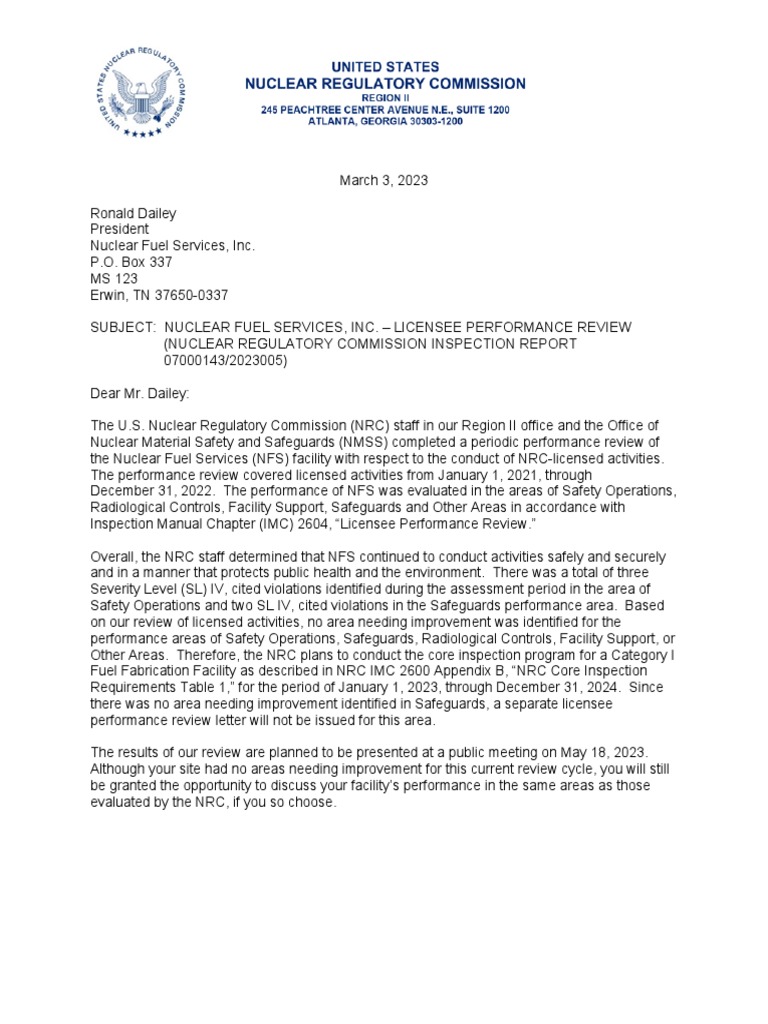 UNITED STATES NUCLEAR REGULATORY COMMISSION

UNITED STATES
NUCLEAR REGULATORY COMMISSION
REGION II
245 PEACHTREE CENTER AVENUE N.E., SUITE 1200
ATLANTA, GEORGIA 30303-1200

March 3, 2023

Ronald Dailey
President
Nuclear Fuel Services, Inc.
P.O. Box 337
MS 123
Erwin, TN 37650-0337

SUBJECT: NUCLEAR FUEL SERVICES, INC. – LICENSEE PERFORMANCE REVIEW (NUCLEAR REGULATORY COMMISSION INSPECTION REPORT 07000143/2023005)

Dear Mr. Dailey:

The U.S. Nuclear Regulatory Commission (NRC) staff in our Region II office and the Office of Nuclear Material Safety and Safeguards (NMSS) completed a periodic performance review of the Nuclear Fuel Services (NFS) facility with respect to the conduct of NRC-licensed activities. The performance review covered licensed activities from January 1, 2021, through December 31, 2022. The performance of NFS was evaluated in the areas of Safety Operations, Radiological Controls, Facility Support, Safeguards and Other Areas in accordance with Inspection Manual Chapter (IMC) 2604, “Licensee Performance Review.”

Overall, the NRC staff determined that NFS continued to conduct activities safely and securely and in a manner that protects public health and the environment. There was a total of three Severity Level (SL) IV, cited violations identified during the assessment period in the area of Safety Operations and two SL IV, cited violations in the Safeguards performance area. Based on our review of licensed activities, no area needing improvement was identified for the performance areas of Safety Operations, Safeguards, Radiological Controls, Facility Support, or Other Areas. Therefore, the NRC plans to conduct the core inspection program for a Category I Fuel Fabrication Facility as described in NRC IMC 2600 Appendix B, “NRC Core Inspection Requirements Table 1,” for the period of January 1, 2023, through December 31, 2024. Since there was no area needing improvement identified in Safeguards, a separate licensee performance review letter will not be issued for this area.

The results of our review are planned to be presented at a public meeting on May 18, 2023. Although your site had no areas needing improvement for this current review cycle, you will still be granted the opportunity to discuss your facility’s performance in the same areas as those evaluated by the NRC, if you so choose.